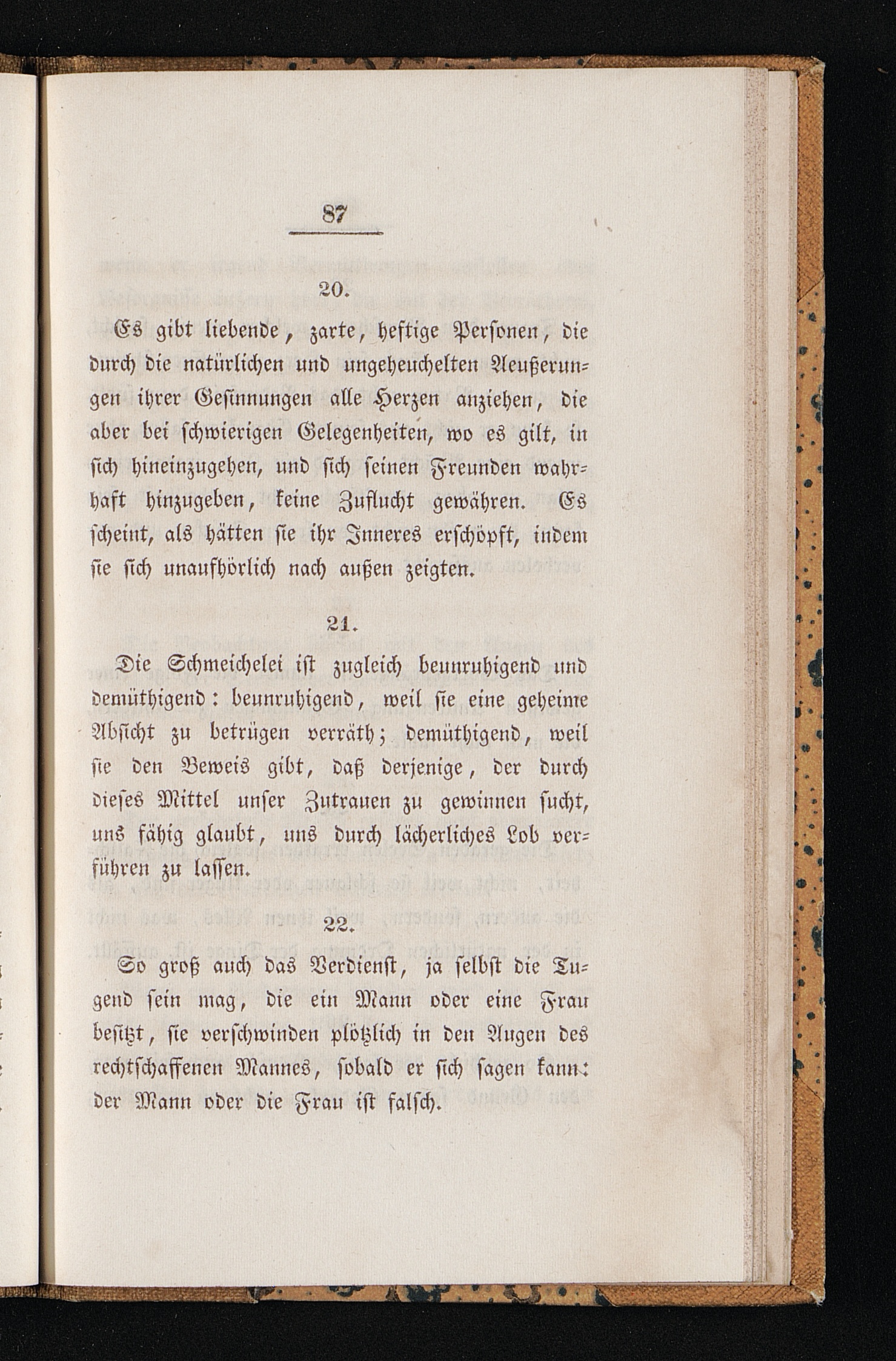 87

20.

Es gibt liebende, zarte, heftige Personen, die durch die natürlichen und ungeheuchelten Aeußerungen ihrer Gesinnungen alle Herzen anziehen, die aber bei schwierigen Gelegenheiten, wo es gilt, in sich hineinzugehen, und sich seinen Freunden wahrhaft hinzugeben, keine Zuflucht gewähren. Es scheint, als hätten sie ihr Inneres erschöpft, indem sie sich unaufhörlich nach außen zeigten.

21.

Die Schmeichelei ist zugleich beunruhigend und demüthigend: beunruhigend, weil sie eine geheime Absicht zu betrügen verräth; demüthigend, weil sie den Beweis gibt, daß derjenige, der durch dieses Mittel unser Zutrauen zu gewinnen sucht, uns fähig glaubt, uns durch lächerliches Lob verführen zu lassen.

22.

So groß auch das Verdienst, ja selbst die Tugend sein mag, die ein Mann oder eine Frau besitzt, sie verschwinden plötzlich in den Augen des rechtschaffenen Mannes, sobald er sich sagen kann: der Mann oder die Frau ist falsch.